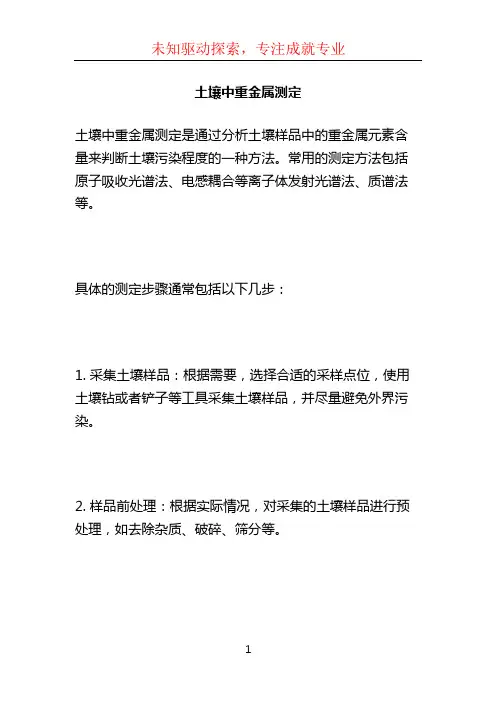 未知驱动探索，专注成就专业

土壤中重金属测定

土壤中重金属测定是通过分析土壤样品中的重金属元素含量来判断土壤污染程度的一种方法。常用的测定方法包括原子吸收光谱法、电感耦合等离子体发射光谱法、质谱法等。

具体的测定步骤通常包括以下几步：

1. 采集土壤样品：根据需要，选择合适的采样点位，使用土壤钻或者铲子等工具采集土壤样品，并尽量避免外界污染。

2. 样品前处理：根据实际情况，对采集的土壤样品进行预处理，如去除杂质、破碎、筛分等。

1